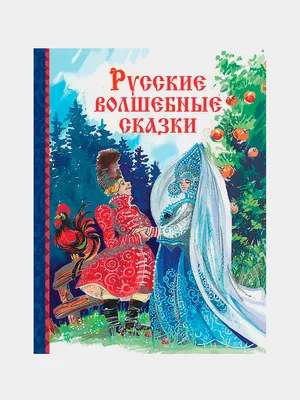 Русские волшебные сказки